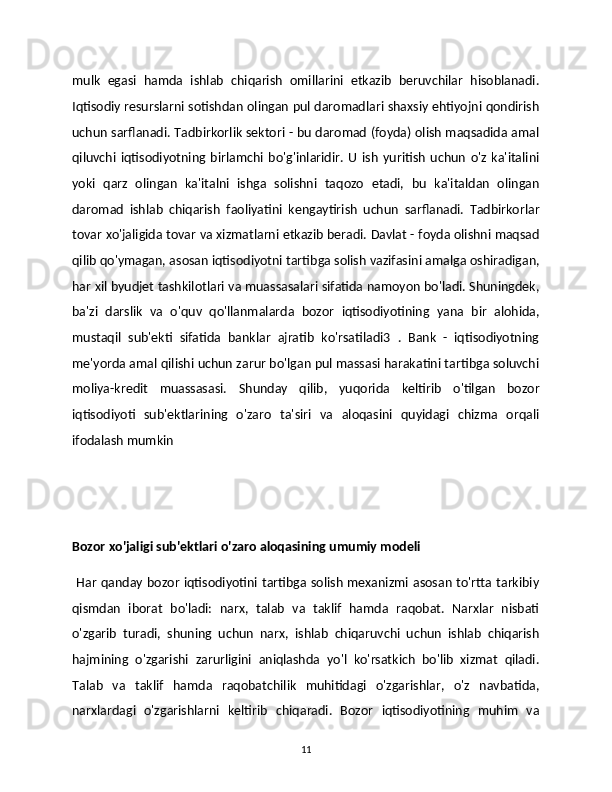 Docx.uz Docx.uz Docx.uz

mulk egasi hamda ishlab chiqarish omillarini etkazib beruvchilar hisoblanadi. Iqtisodiy resurslarni sotishdan olingan pul daromadlari shaxsiy ehtiyojni qondirish uchun sarflanadi. Tadbirkorlik sektori - bu daromad (foyda) olish maqsadida amal qiluvchi iqtisodiyotning birlamchi bo'g'inlaridir. U ish yuritish uchun o'z ka'italini yoki qarz olingan ka'italni ishga solishni taqozo etadi, bu ka'italdan olingan daromad ishlab chiqarish faoliyatini kengaytirish uchun sarflanadi. Tadbirkorlar tovar xo'jaligida tovar va xizmatlarni etkazib beradi. Davlat - foyda olishni maqsad qilib qo'ymagan, asosan iqtisodiyotni tartibga solish vazifasini amalga oshiradigan, har xil byudjet tashkilotlari va muassasalari sifatida namoyon bo'ladi. Shuningdek, ba'zi darslik va o'quv qo'llanmalarda bozor iqtisodiyotining yana bir alohida, mustaqil sub'ekti sifatida banklar ajratib ko'rsatiladi3 . Bank - iqtisodiyotning me'yorda amal qilishi uchun zarur bo'lgan pul massasi harakatini tartibga soluvchi moliya-kredit muassasasi. Shunday qilib, yuqorida keltirib o'tilgan bozor iqtisodiyoti sub'ektlarining o'zaro ta'siri va aloqasini quyidagi chizma orqali ifodalash mumkin

Docx.uz Docx.uz Docx.uz

Bozor xo'jaligi sub'ektlari o'zaro aloqasining umumiy modeli

Har qanday bozor iqtisodiyotini tartibga solish mexanizmi asosan to'rtta tarkibiy qismdan iborat bo'ladi: narx, talab va taklif hamda raqobat. Narxlar nisbati o'zgarib turadi, shuning uchun narx, ishlab chiqaruvchi uchun ishlab chiqarish hajmining o'zgarishi zarurligini aniqlashda yo'l ko'rsatkich bo'lib xizmat qiladi. Talab va taklif hamda raqobatchilik muhitidagi o'zgarishlar, o'z navbatida, narxlardagi o'zgarishlarni keltirib chiqaradi. Bozor iqtisodiyotining muhim va

Docx.uz Docx.uz Docx.uz

11